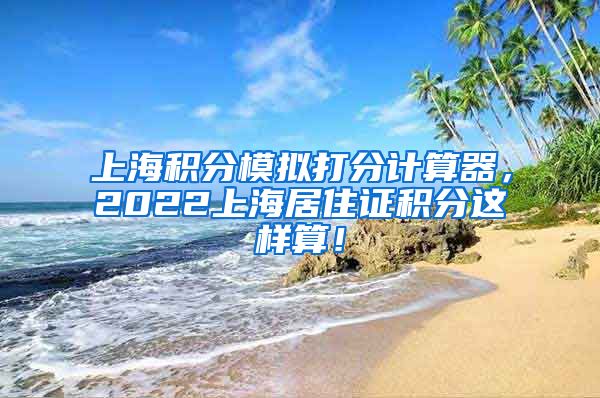 上海积分模拟打分计算器，2022上海居住证积分这样算！